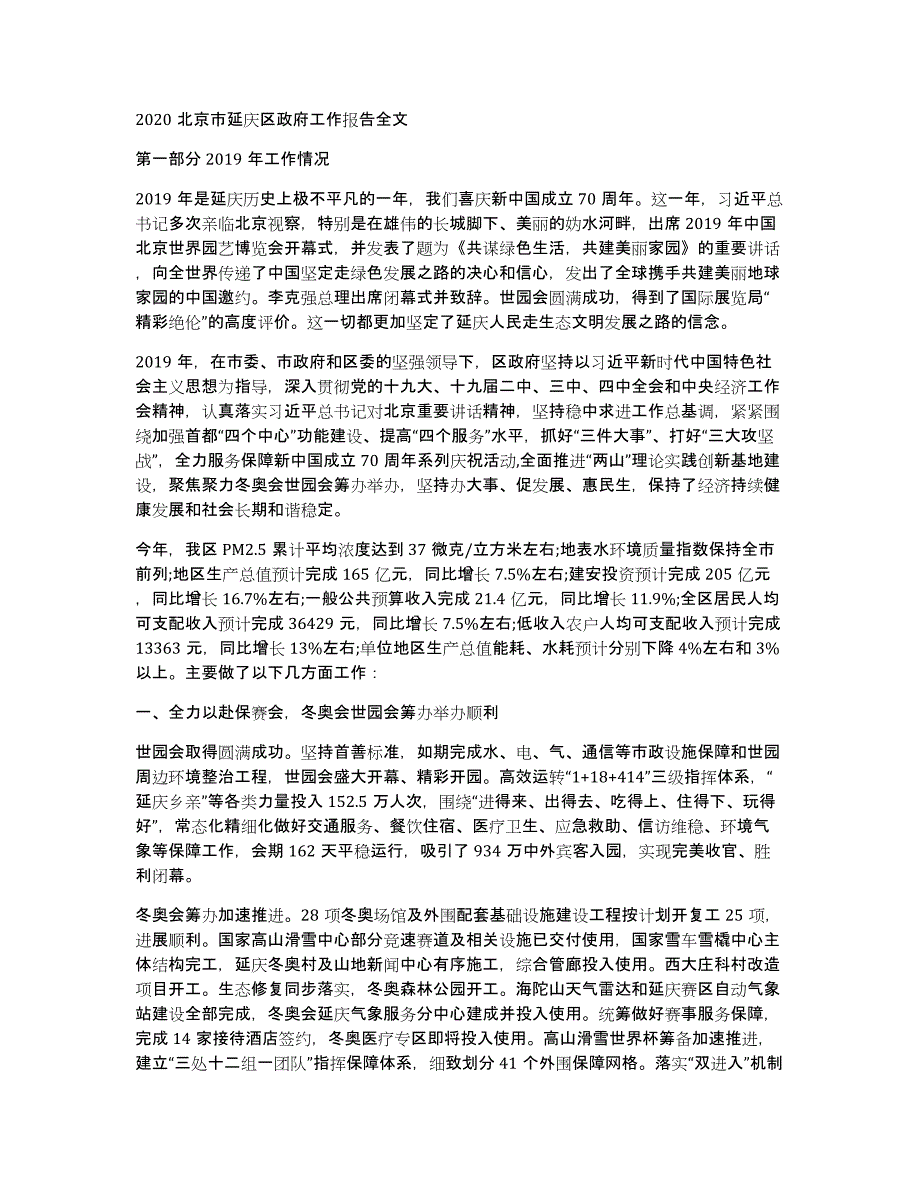 2020 北京市延庆区政府工作报告全文

第一部分 2019 年工作情况

2019 年是延庆历史上极不平凡的一年，我们喜庆新中国成立 70 周年。这一年，习近平总书记多次亲临北京视察，特别是在雄伟的长城脚下、美丽的妫水河畔，出席 2019 年中国北京世界园艺博览会开幕式，并发表了题为《共谋绿色生活，共建美丽家园》的重要讲话，向全世界传递了中国坚定走绿色发展之路的决心和信心，发出了全球携手共建美丽地球家园的中国邀约。李克强总理出席闭幕式并致辞。世园会圆满成功，得到了国际展览局“精彩绝伦”的高度评价。这一切都更加坚定了延庆人民走生态文明发展之路的信念。

2019 年，在市委、市政府和区委的坚强领导下，区政府坚持以习近平新时代中国特色社会主义思想为指导，深入贯彻党的十九大、十九届二中、三中、四中全会和中央经济工作会精神，认真落实习近平总书记对北京重要讲话精神，坚持稳中求进工作总基调，紧紧围绕加强首都“四个中心”功能建设、提高“四个服务”水平，抓好“三件大事”、打好“三大攻坚战”，全力服务保障新中国成立 70 周年系列庆祝活动,全面推进“两山”理论实践创新基地建设，聚焦聚力冬奥会世园会筹办举办，坚持办大事、促发展、惠民生，保持了经济持续健康发展和社会长期和谐稳定。

今年，我区 PM2.5 累计平均浓度达到 37 微克/立方米左右;地表水环境质量指数保持全市前列;地区生产总值预计完成 165 亿元，同比增长 7.5%左右;建安投资预计完成 205 亿元，同比增长 16.7%左右;一般公共预算收入完成 21.4 亿元，同比增长 11.9%;全区居民人均可支配收入预计完成 36429 元，同比增长 7.5%左右;低收入农户人均可支配收入预计完成 13363 元，同比增长 13%左右;单位地区生产总值能耗、水耗预计分别下降 4%左右和 3%以上。主要做了以下几方面工作：

一、全力以赴保赛会，冬奥会世园会筹办举办顺利

世园会取得圆满成功。坚持首善标准，如期完成水、电、气、通信等市政设施保障和世园周边环境整治工程，世园会盛大开幕、精彩开园。高效运转“1+18+414”三级指挥体系，“延庆乡亲”等各类力量投入 152.5 万人次，围绕“进得来、出得去、吃得上、住得下、玩得好”，常态化精细化做好交通服务、餐饮住宿、医疗卫生、应急救助、信访维稳、环境气象等保障工作，会期 162 天平稳运行，吸引了 934 万中外宾客入园，实现完美收官、胜利闭幕。

冬奥会筹办加速推进。28 项冬奥场馆及外围配套基础设施建设工程按计划开复工 25 项，进展顺利。国家高山滑雪中心部分竞速赛道及相关设施已交付使用，国家雪车雪橇中心主体结构完工，延庆冬奥村及山地新闻中心有序施工，综合管廊投入使用。西大庄科村改造项目开工。生态修复同步落实，冬奥森林公园开工。海陀山天气雷达和延庆赛区自动气象站建设全部完成，冬奥会延庆气象服务分中心建成并投入使用。统筹做好赛事服务保障，完成 14 家接待酒店签约，冬奥医疗专区即将投入使用。高山滑雪世界杯筹备加速推进，建立“三处十二组一团队”指挥保障体系，细致划分 41 个外围保障网格。落实“双进入”机制